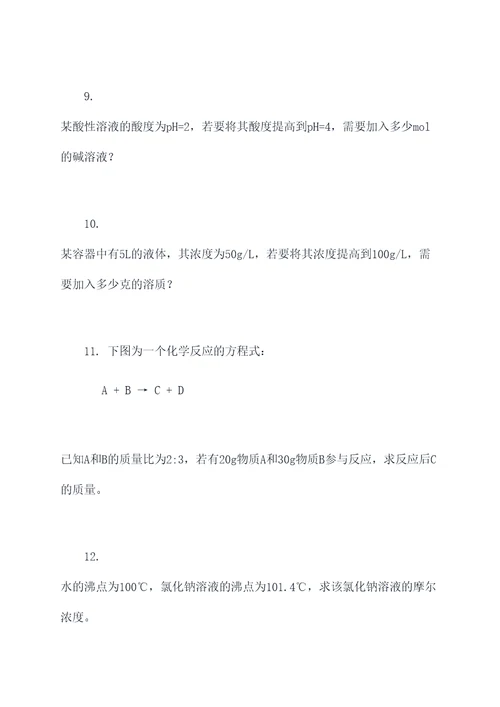 9.

某酸性溶液的酸度为pH=2，若要将其酸度提高到pH=4，需要加入多少mol的碱溶液？

10.

某容器中有5L的液体，其浓度为50g/L，若要将其浓度提高到100g/L，需要加入多少克的溶质？

11. 下图为一个化学反应的方程式：

$A + B \rightarrow C + D$

已知A和B的质量比为2:3，若有20g物质A和30g物质B参与反应，求反应后C的质量。

12.

水的沸点为100℃，氯化钠溶液的沸点为101.4℃，求该氯化钠溶液的摩尔浓度。